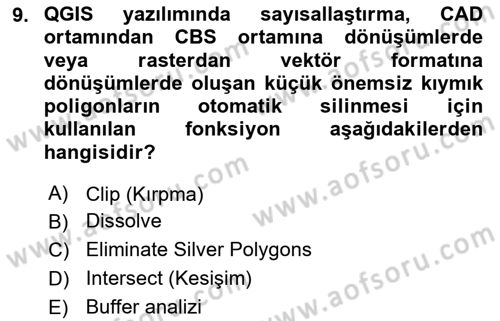 9. QGIS yazılımında sayısallaştırma, CAD ortamından CBS ortamına dönüşümlerde veya rasterdan vektör formatına dönüşümlerde oluşan küçük önemsiz kıymık poligonların otomatik silinmesi için kullanılan fonksiyon aşağıdakilerden hangisidir?

A) Clip (Kırpma)
B) Dissolve
C) Eliminate Silver Polygons
D) Intersect (Kesişim)
E) Buffer analizi

www.aofsoru.com